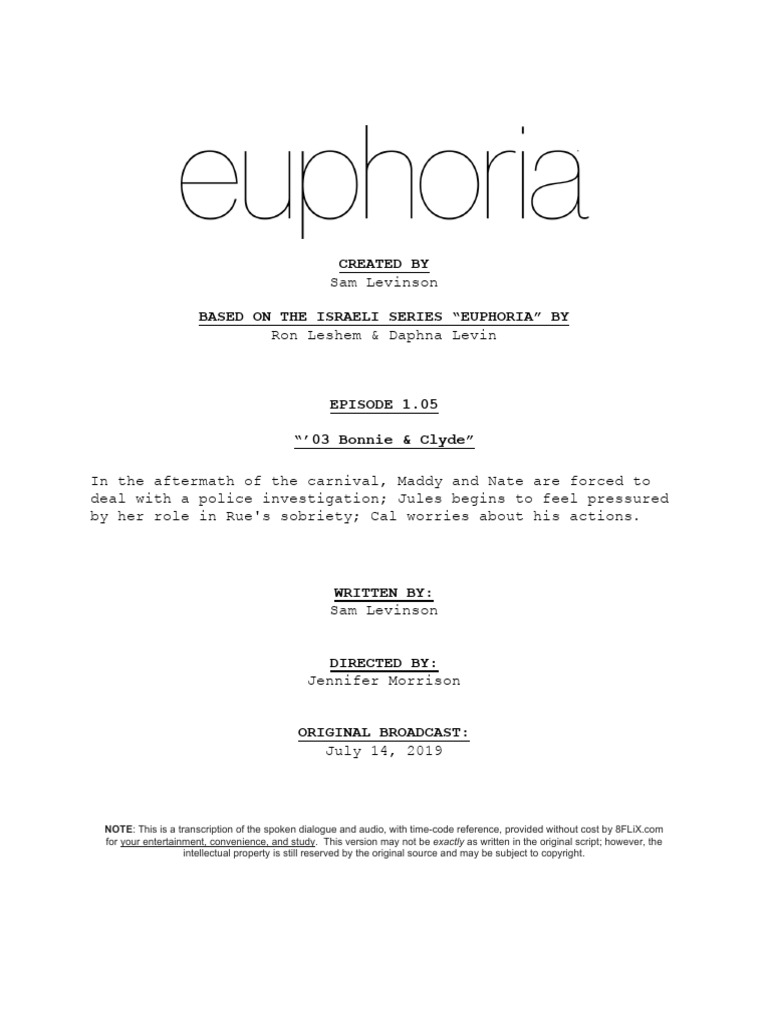 euphoria

CREATED BY
Sam Levinson

BASED ON THE ISRAELI SERIES "EUPHORIA" BY
Ron Leshem & Daphna Levin

EPISODE 1.05

"'03 Bonnie & Clyde"

In the aftermath of the carnival, Maddy and Nate are forced to deal with a police investigation; Jules begins to feel pressured by her role in Rue's sobriety; Cal worries about his actions.

WRITTEN BY:
Sam Levinson

DIRECTED BY:
Jennifer Morrison

ORIGINAL BROADCAST:
July 14, 2019

NOTE: This is a transcription of the spoken dialogue and audio, with time-code reference, provided without cost by 8FLiX.com for your entertainment, convenience, and study. This version may not be exactly as written in the original script; however, the intellectual property is still reserved by the original source and may be subject to copyright.